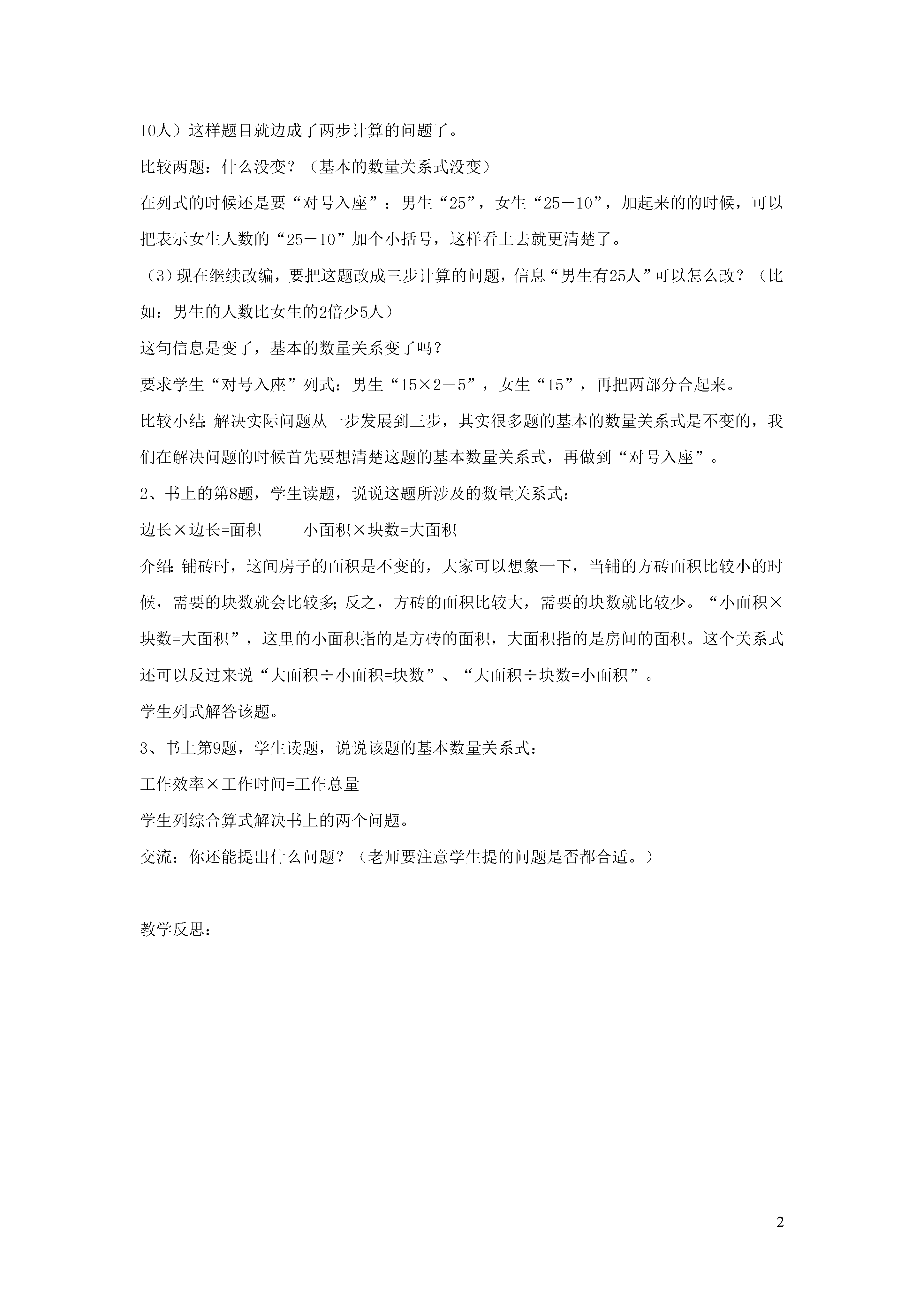 10人）这样题目就边成了两步计算的问题了。

比较两题：什么没变？（基本的数量关系式没变）

在列式的时候还是要“对号入座”：男生“25”，女生“25－10”，加起来的的时候，可以把表示女生人数的“25－10”加个小括号，这样看上去就更清楚了。

（3）现在继续改编，要把这题改成三步计算的问题，信息“男生有25人”可以怎么改？（比如：男生的人数比女生的2倍少5人）

这句信息是变了，基本的数量关系变了吗？

要求学生“对号入座”列式：男生“15×2－5”，女生“15”，再把两部分合起来。

比较小结：解决实际问题从一步发展到三步，其实很多题的基本的数量关系式是不变的，我们在解决问题的时候首先要想清楚这题的基本数量关系式，再做到“对号入座”。

2、书上的第8题，学生读题，说说这题所涉及的数量关系式：

边长×边长=面积　　小面积×块数=大面积

介绍：铺砖时，这间房子的面积是不变的，大家可以想象一下，当铺的方砖面积比较小的时候，需要的块数就会比较多；反之，方砖的面积比较大，需要的块数就比较少。“小面积×块数=大面积”，这里的小面积指的是方砖的面积，大面积指的是房间的面积。这个关系式还可以反过来说“大面积÷小面积=块数”、“大面积÷块数=小面积”。

学生列式解答该题。

3、书上第9题，学生读题，说说该题的基本数量关系式：

工作效率×工作时间=工作总量

学生列综合算式解决书上的两个问题。

交流：你还能提出什么问题？（老师要注意学生提的问题是否都合适。）

教学反思：

2